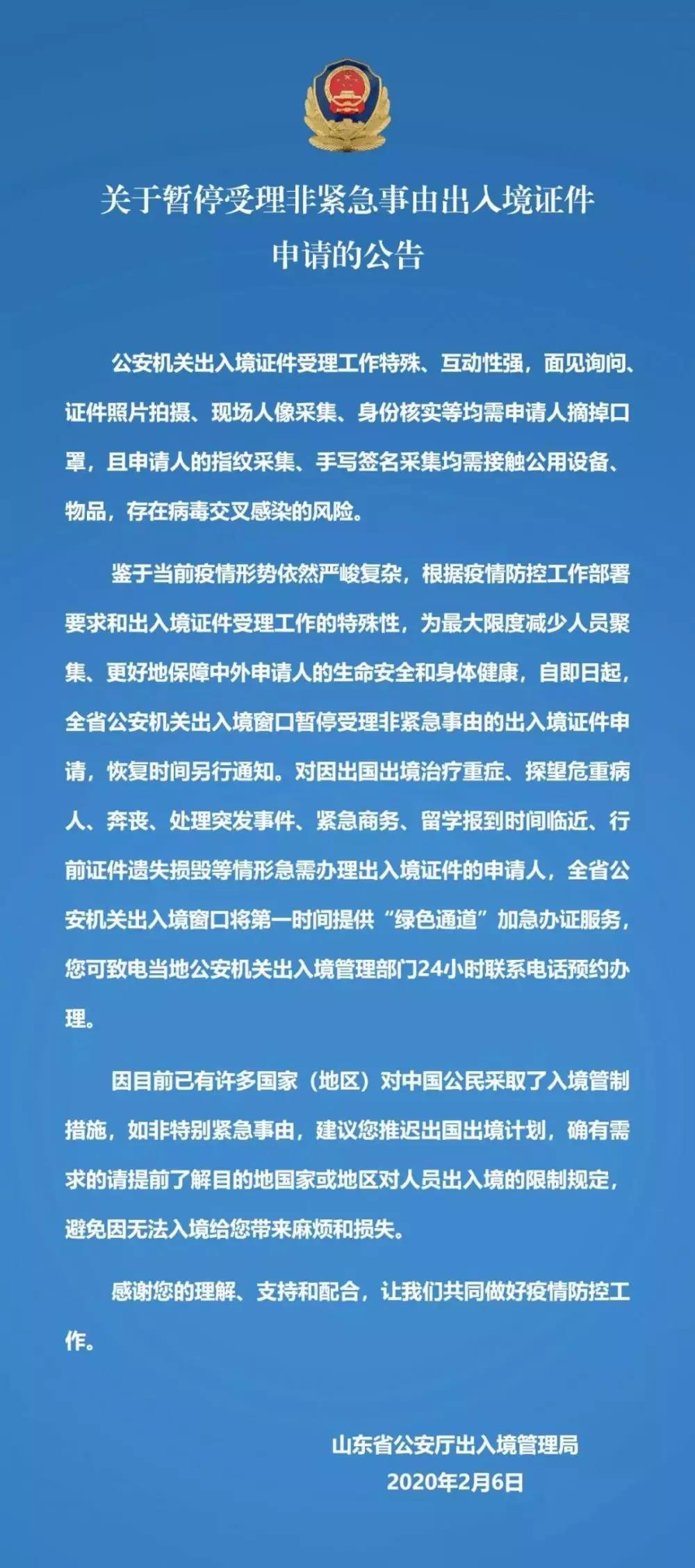 关于暂停受理非紧急事由出入境证件申请的公告

公安机关出入境证件受理工作特殊、互动性强，面见询问、证件照片拍摄、现场人像采集、身份核实等均需申请人摘掉口罩，且申请人的指纹采集、手写签名采集均需接触公用设备、物品，存在病毒交叉感染的风险。

鉴于当前疫情形势依然严峻复杂，根据疫情防控工作部署要求和出入境证件受理工作的特殊性，为最大限度减少人员聚集、更好地保障中外申请人的生命安全和身体健康，自即日起，全省公安机关出入境窗口暂停受理非紧急事由的出入境证件申请，恢复时间另行通知。对因出国出境治疗重症、探望危重病人、奔丧、处理突发事件、紧急商务、留学报到时间临近、行前证件遗失损毁等情形急需办理出入境证件的申请人，全省公安机关出入境窗口将第一时间提供“绿色通道”加急办证服务，您可致电当地公安机关出入境管理部门24小时联系电话预约办理。

因目前已有许多国家（地区）对中国公民采取了入境管制措施，如非特别紧急事由，建议您推迟出国出境计划，确有需求的请提前了解目的地国家或地区对人员出入境的限制规定，避免因无法入境给您带来麻烦和损失。

感谢您的理解、支持和配合，让我们共同做好疫情防控工作。

山东省公安厅出入境管理局
2020年2月6日